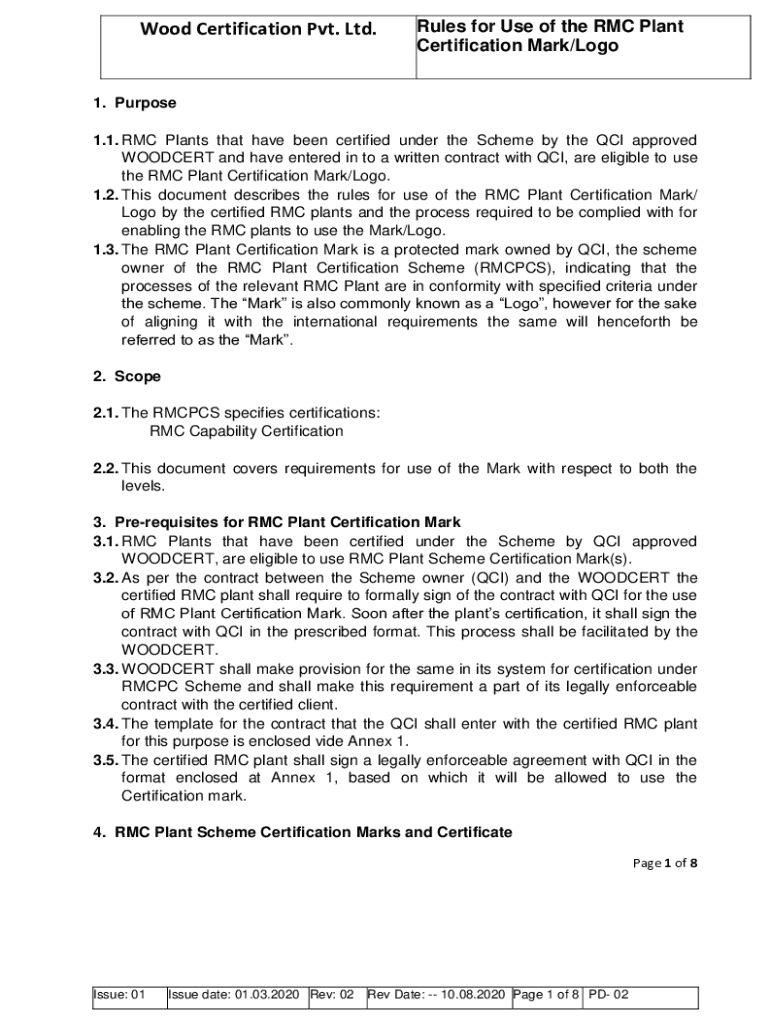 | Wood Certification Pvt. Ltd. | Rules for Use of the RMC Plant Certification Mark/Logo |
|---|---|

1. Purpose

1.1. RMC Plants that have been certified under the Scheme by the QCI approved WOODCERT and have entered in to a written contract with QCI, are eligible to use the RMC Plant Certification Mark/Logo.
1.2. This document describes the rules for use of the RMC Plant Certification Mark/ Logo by the certified RMC plants and the process required to be complied with for enabling the RMC plants to use the Mark/Logo.
1.3. The RMC Plant Certification Mark is a protected mark owned by QCI, the scheme owner of the RMC Plant Certification Scheme (RMCPCS), indicating that the processes of the relevant RMC Plant are in conformity with specified criteria under the scheme. The “Mark” is also commonly known as a “Logo”, however for the sake of aligning it with the international requirements the same will henceforth be referred to as the “Mark”.

2. Scope

2.1. The RMCPCS specifies certifications:
RMC Capability Certification

2.2. This document covers requirements for use of the Mark with respect to both the levels.

3. Pre-requisites for RMC Plant Certification Mark
3.1. RMC Plants that have been certified under the Scheme by QCI approved WOODCERT, are eligible to use RMC Plant Scheme Certification Mark(s).
3.2. As per the contract between the Scheme owner (QCI) and the WOODCERT the certified RMC plant shall require to formally sign of the contract with QCI for the use of RMC Plant Certification Mark. Soon after the plant’s certification, it shall sign the contract with QCI in the prescribed format. This process shall be facilitated by the WOODCERT.
3.3. WOODCERT shall make provision for the same in its system for certification under RMCPC Scheme and shall make this requirement a part of its legally enforceable contract with the certified client.
3.4. The template for the contract that the QCI shall enter with the certified RMC plant for this purpose is enclosed vide Annex 1.
3.5. The certified RMC plant shall sign a legally enforceable agreement with QCI in the format enclosed at Annex 1, based on which it will be allowed to use the Certification mark.

4. RMC Plant Scheme Certification Marks and Certificate

Page 1 of 8

| Issue: 01 | Issue date: 01.03.2020 | Rev: 02 | Rev Date: -- 10.08.2020 | Page 1 of 8 | PD- 02 |
|---|---|---|---|---|---|